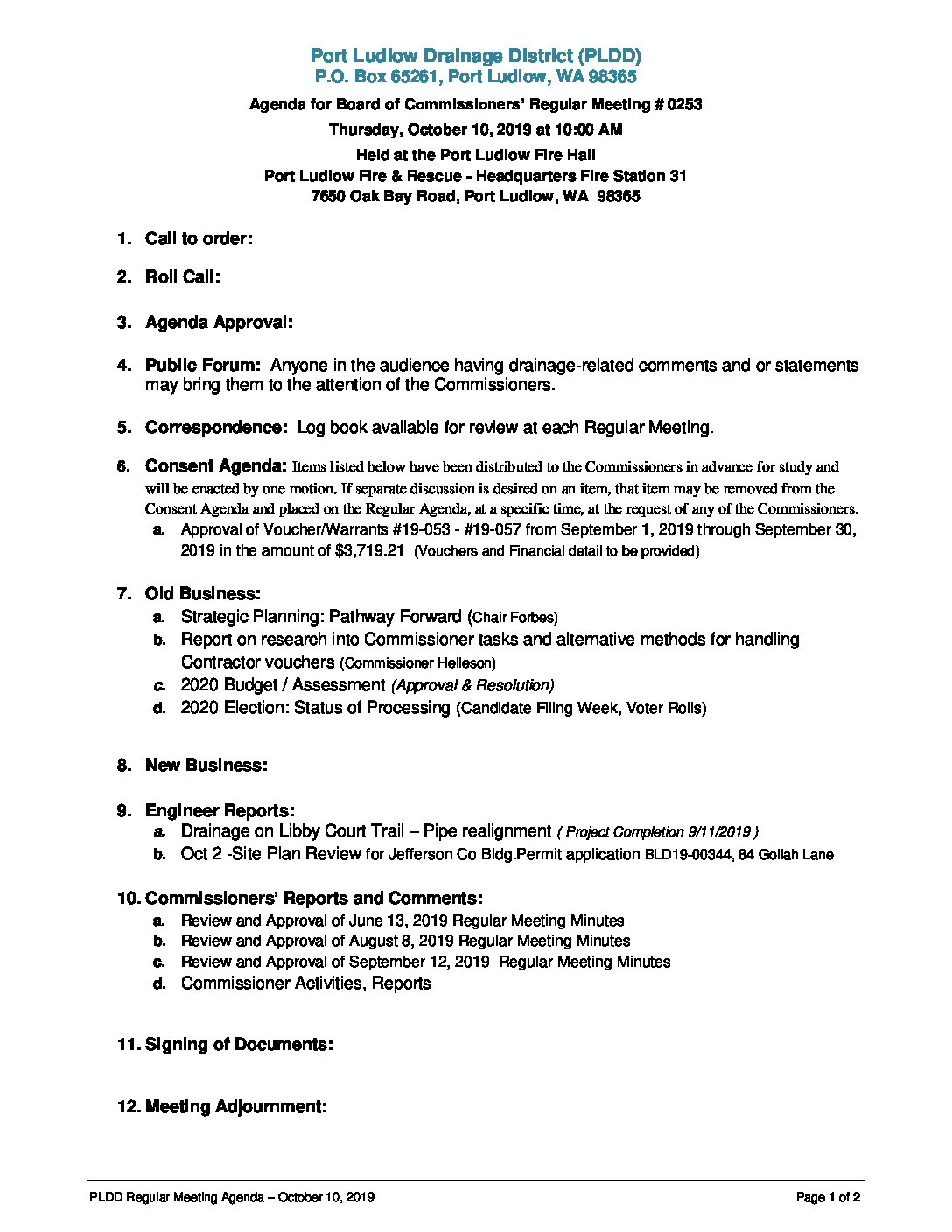 Port Ludlow Drainage District (PLDD)
P.O. Box 65261, Port Ludlow, WA 98365

Agenda for Board of Commissioners' Regular Meeting # 0253

Thursday, October 10, 2019 at 10:00 AM

Held at the Port Ludlow Fire Hall
Port Ludlow Fire & Rescue - Headquarters Fire Station 31
7650 Oak Bay Road, Port Ludlow, WA 98365

1. Call to order:

2. Roll Call:

3. Agenda Approval:

4. Public Forum: Anyone in the audience having drainage-related comments and or statements may bring them to the attention of the Commissioners.

5. Correspondence: Log book available for review at each Regular Meeting.

6. Consent Agenda: Items listed below have been distributed to the Commissioners in advance for study and will be enacted by one motion. If separate discussion is desired on an item, that item may be removed from the Consent Agenda and placed on the Regular Agenda, at a specific time, at the request of any of the Commissioners.
a. Approval of Voucher/Warrants #19-053 - #19-057 from September 1, 2019 through September 30, 2019 in the amount of $3,719.21 (Vouchers and Financial detail to be provided)

7. Old Business:
a. Strategic Planning: Pathway Forward (Chair Forbes)
b. Report on research into Commissioner tasks and alternative methods for handling Contractor vouchers (Commissioner Helleson)
c. 2020 Budget / Assessment (Approval & Resolution)
d. 2020 Election: Status of Processing (Candidate Filing Week, Voter Rolls)

8. New Business:

9. Engineer Reports:
a. Drainage on Libby Court Trail – Pipe realignment ( Project Completion 9/11/2019 )
b. Oct 2 -Site Plan Review for Jefferson Co Bldg.Permit application BLD19-00344, 84 Goliah Lane

10. Commissioners' Reports and Comments:
a. Review and Approval of June 13, 2019 Regular Meeting Minutes
b. Review and Approval of August 8, 2019 Regular Meeting Minutes
c. Review and Approval of September 12, 2019 Regular Meeting Minutes
d. Commissioner Activities, Reports

11. Signing of Documents:

12. Meeting Adjournment:

PLDD Regular Meeting Agenda – October 10, 2019 Page 1 of 2